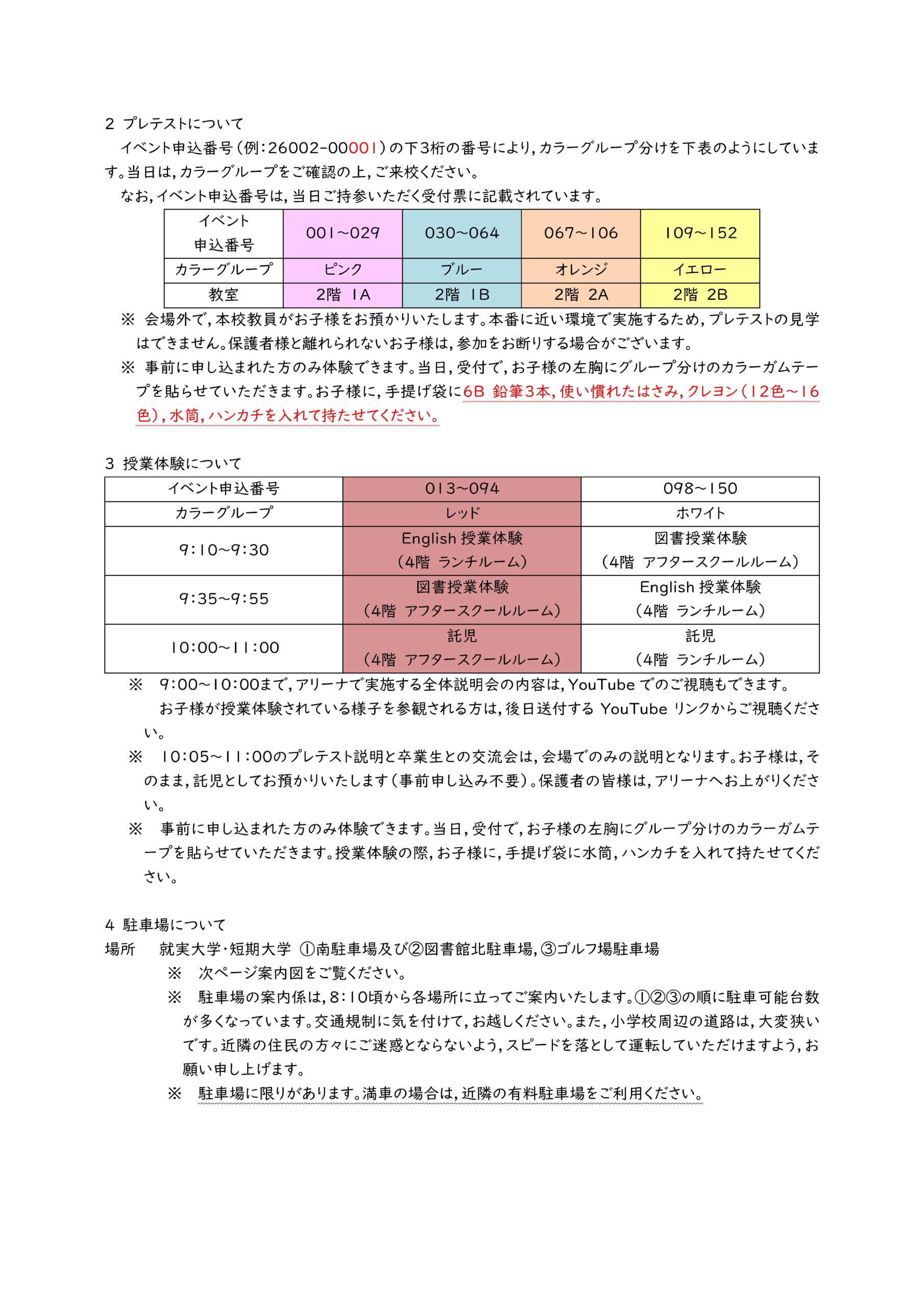 2 プレテストについて

イベント申込番号（例：26002-00001）の下3桁の番号により，カラーグループ分けを下表のようにしています。当日は，カラーグループをご確認の上，ご来校ください。

なお，イベント申込番号は，当日ご持参いただく受付票に記載されています。

| イベント申込番号 | 001～029 | 030～064 | 067～106 | 109～152 |
|---|---|---|---|---|
| カラーグループ | ピンク | ブルー | オレンジ | イエロー |
| 教室 | 2階 1A | 2階 1B | 2階 2A | 2階 2B |

※ 会場外で，本校教員がお子様をお預かりいたします。本番に近い環境で実施するため，プレテストの見学はできません。保護者様と離れられないお子様は，参加をお断りする場合がございます。

※ 事前に申し込まれた方のみ体験できます。当日，受付で，お子様の左胸にグループ分けのカラーガムテープを貼らせていただきます。お子様に，手提げ袋に6B 鉛筆3本，使い慣れたはさみ，クレヨン（12色～16色），水筒，ハンカチを入れて持たせてください。

3 授業体験について

| イベント申込番号 | 013～094 | 098～150 |
|---|---|---|
| カラーグループ | レッド | ホワイト |
| 9:10～9:30 | English 授業体験（4階 ランチルーム） | 図書授業体験（4階 アフタースクールルーム） |
| 9:35～9:55 | 図書授業体験（4階 アフタースクールルーム） | English 授業体験（4階 ランチルーム） |
| 10:00～11:00 | 託児（4階 アフタースクールルーム） | 託児（4階 ランチルーム） |

※ 9:00～10:00まで，アリーナで実施する全体説明会の内容は，YouTube でのご視聴もできます。
お子様が授業体験されている様子を参観される方は，後日送付する YouTube リンクからご視聴ください。

※ 10:05～11:00のプレテスト説明と卒業生との交流会は，会場でのみの説明となります。お子様は，そのまま，託児としてお預かりいたします（事前申し込み不要）。保護者の皆様は，アリーナへお上がりください。

※ 事前に申し込まれた方のみ体験できます。当日，受付で，お子様の左胸にグループ分けのカラーガムテープを貼らせていただきます。授業体験の際，お子様に，手提げ袋に水筒，ハンカチを入れて持たせてください。

4 駐車場について

場所　就実大学・短期大学 ①南駐車場及び②図書館北駐車場，③ゴルフ場駐車場

※ 次ページ案内図をご覧ください。

※ 駐車場の案内係は，8:10頃から各場所に立ってご案内いたします。①②③の順に駐車可能台数が多くなっています。交通規制に気を付けて，お越しください。また，小学校周辺の道路は，大変狭いです。近隣の住民の方々にご迷惑とならないよう，スピードを落として運転していただけますよう，お願い申し上げます。

※ 駐車場に限りがあります。満車の場合は，近隣の有料駐車場をご利用ください。